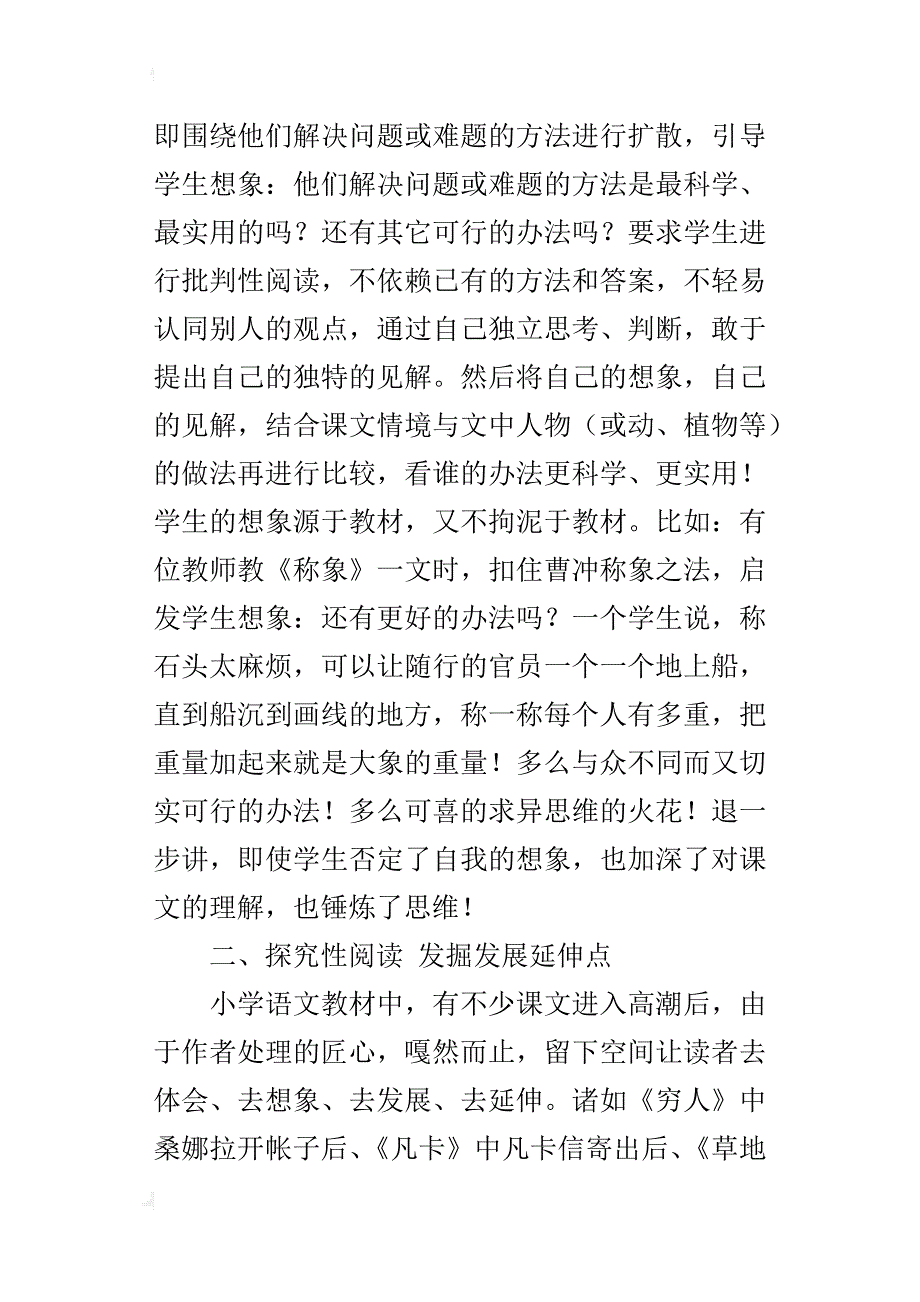 即围绕他们解决问题或难题的方法进行扩散，引导学生想象：他们解决问题或难题的方法是最科学、最实用的吗？还有其它可行的办法吗？要求学生进行批判性阅读，不依赖已有的方法和答案，不轻易认同别人的观点，通过自己独立思考、判断，敢于提出自己的独特的见解。然后将自己的想象，自己的见解，结合课文情境与文中人物（或动、植物等）的做法再进行比较，看谁的办法更科学、更实用！学生的想象源于教材，又不拘泥于教材。比如：有位教师教《称象》一文时，扣住曹冲称象之法，启发学生想象：还有更好的办法吗？一个学生说，称石头太麻烦，可以让随行的官员一个一个地上船，直到船沉到画线的地方，称一称每个人有多重，把重量加起来就是大象的重量！多么与众不同而又切实可行的办法！多么可喜的求异思维的火花！退一步讲，即使学生否定了自我的想象，也加深了对课文的理解，也锤炼了思维！

二、探究性阅读 发掘发展延伸点

小学语文教材中，有不少课文进入高潮后，由于作者处理的匠心，嘎然而止，留下空间让读者去体会、去想象、去发展、去延伸。诸如《穷人》中桑娜拉开帐子后、《凡卡》中凡卡信寄出后、《草地